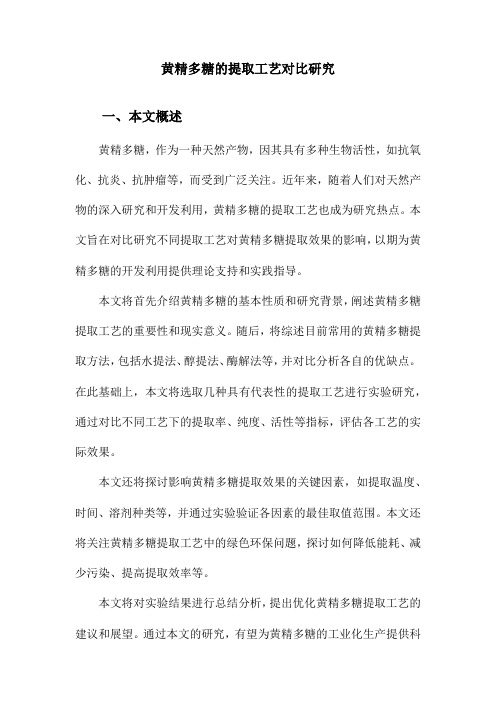 黄精多糖的提取工艺对比研究

一、本文概述

黄精多糖，作为一种天然产物，因其具有多种生物活性，如抗氧化、抗炎、抗肿瘤等，而受到广泛关注。近年来，随着人们对天然产物的深入研究和开发利用，黄精多糖的提取工艺也成为研究热点。本文旨在对比研究不同提取工艺对黄精多糖提取效果的影响，以期为黄精多糖的开发利用提供理论支持和实践指导。

本文将首先介绍黄精多糖的基本性质和研究背景，阐述黄精多糖提取工艺的重要性和现实意义。随后，将综述目前常用的黄精多糖提取方法，包括水提法、醇提法、酶解法等，并对比分析各自的优缺点。在此基础上，本文将选取几种具有代表性的提取工艺进行实验研究，通过对比不同工艺下的提取率、纯度、活性等指标，评估各工艺的实际效果。

本文还将探讨影响黄精多糖提取效果的关键因素，如提取温度、时间、溶剂种类等，并通过实验验证各因素的最佳取值范围。本文还将关注黄精多糖提取工艺中的绿色环保问题，探讨如何降低能耗、减少污染、提高提取效率等。

本文将对实验结果进行总结分析，提出优化黄精多糖提取工艺的建议和展望。通过本文的研究，有望为黄精多糖的工业化生产提供科